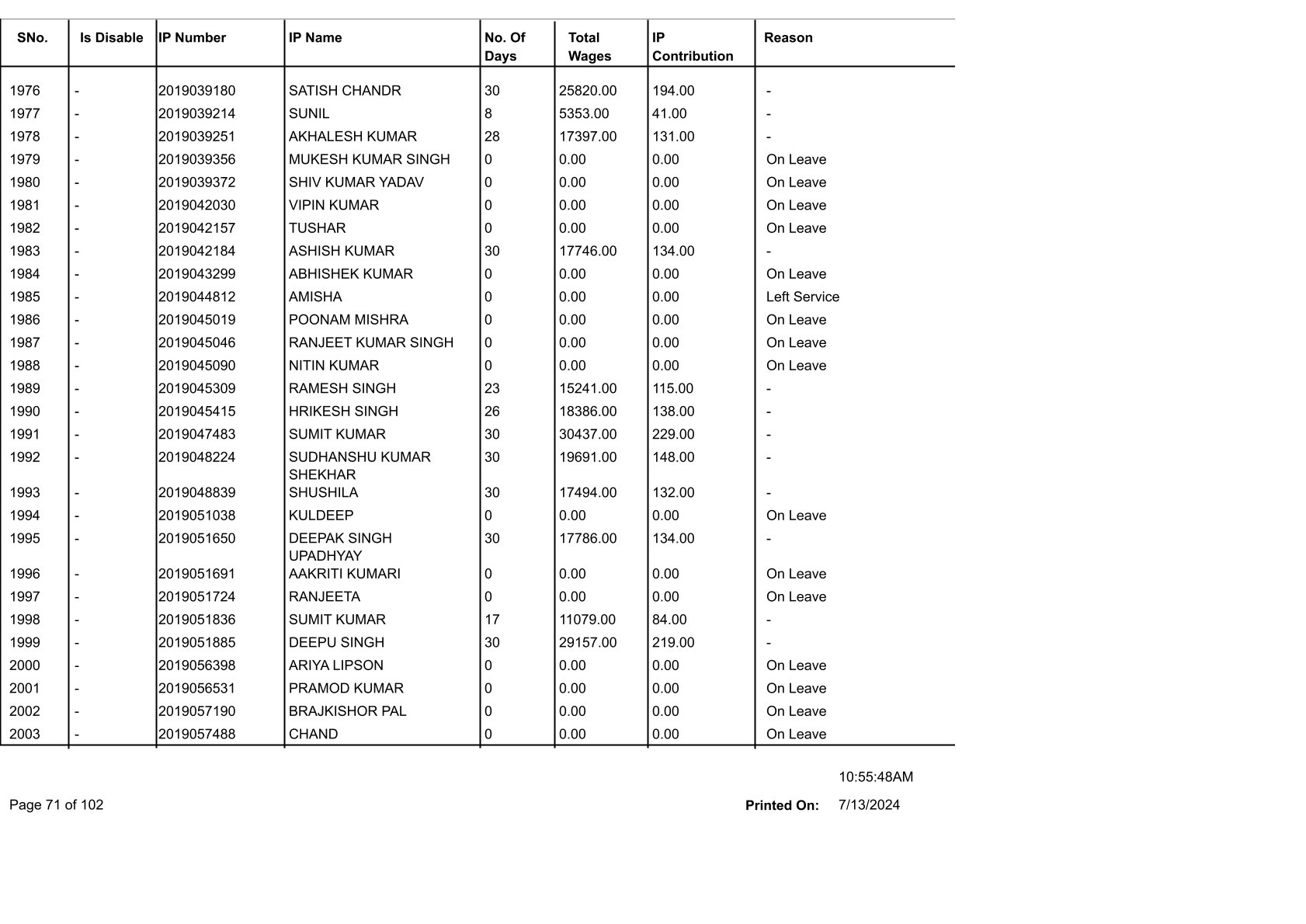 | SNo. | Is Disable | IP Number | IP Name | No. Of Days | Total Wages | IP Contribution | Reason |
|---|---|---|---|---|---|---|---|
| 1976 | - | 2019039180 | SATISH CHANDR | 30 | 25820.00 | 194.00 | - |
| 1977 | - | 2019039214 | SUNIL | 8 | 5353.00 | 41.00 | - |
| 1978 | - | 2019039251 | AKHALESH KUMAR | 28 | 17397.00 | 131.00 | - |
| 1979 | - | 2019039356 | MUKESH KUMAR SINGH | 0 | 0.00 | 0.00 | On Leave |
| 1980 | - | 2019039372 | SHIV KUMAR YADAV | 0 | 0.00 | 0.00 | On Leave |
| 1981 | - | 2019042030 | VIPIN KUMAR | 0 | 0.00 | 0.00 | On Leave |
| 1982 | - | 2019042157 | TUSHAR | 0 | 0.00 | 0.00 | On Leave |
| 1983 | - | 2019042184 | ASHISH KUMAR | 30 | 17746.00 | 134.00 | - |
| 1984 | - | 2019043299 | ABHISHEK KUMAR | 0 | 0.00 | 0.00 | On Leave |
| 1985 | - | 2019044812 | AMISHA | 0 | 0.00 | 0.00 | Left Service |
| 1986 | - | 2019045019 | POONAM MISHRA | 0 | 0.00 | 0.00 | On Leave |
| 1987 | - | 2019045046 | RANJEET KUMAR SINGH | 0 | 0.00 | 0.00 | On Leave |
| 1988 | - | 2019045090 | NITIN KUMAR | 0 | 0.00 | 0.00 | On Leave |
| 1989 | - | 2019045309 | RAMESH SINGH | 23 | 15241.00 | 115.00 | - |
| 1990 | - | 2019045415 | HRIKESH SINGH | 26 | 18386.00 | 138.00 | - |
| 1991 | - | 2019047483 | SUMIT KUMAR | 30 | 30437.00 | 229.00 | - |
| 1992 | - | 2019048224 | SUDHANSHU KUMAR SHEKHAR | 30 | 19691.00 | 148.00 | - |
| 1993 | - | 2019048839 | SHUSHILA | 30 | 17494.00 | 132.00 | - |
| 1994 | - | 2019051038 | KULDEEP | 0 | 0.00 | 0.00 | On Leave |
| 1995 | - | 2019051650 | DEEPAK SINGH UPADHYAY | 30 | 17786.00 | 134.00 | - |
| 1996 | - | 2019051691 | AAKRITI KUMARI | 0 | 0.00 | 0.00 | On Leave |
| 1997 | - | 2019051724 | RANJEETA | 0 | 0.00 | 0.00 | On Leave |
| 1998 | - | 2019051836 | SUMIT KUMAR | 17 | 11079.00 | 84.00 | - |
| 1999 | - | 2019051885 | DEEPU SINGH | 30 | 29157.00 | 219.00 | - |
| 2000 | - | 2019056398 | ARIYA LIPSON | 0 | 0.00 | 0.00 | On Leave |
| 2001 | - | 2019056531 | PRAMOD KUMAR | 0 | 0.00 | 0.00 | On Leave |
| 2002 | - | 2019057190 | BRAJKISHOR PAL | 0 | 0.00 | 0.00 | On Leave |
| 2003 | - | 2019057488 | CHAND | 0 | 0.00 | 0.00 | On Leave |

10:55:48AM

Page 71 of 102

Printed On: 7/13/2024